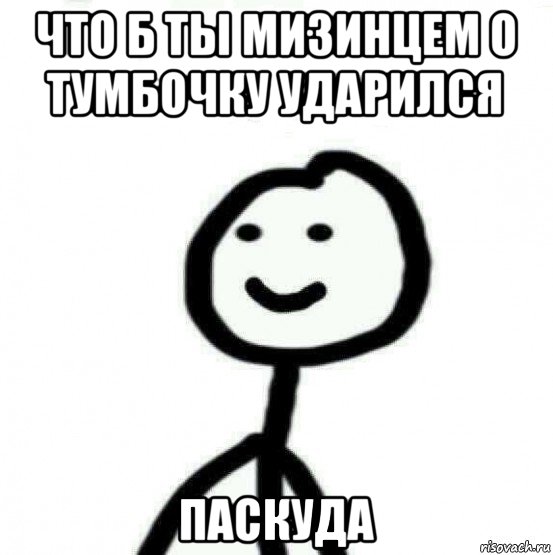 ЧТО Б ТЫ МИЗИНЦЕМ О ТУМБОЧКУ УДАРИЛСЯ

ПАСКУДА

risovach.ru